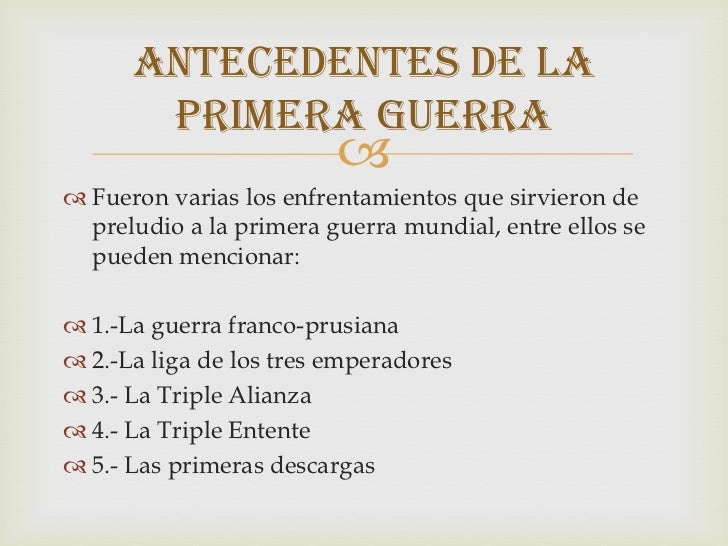 ANTECEDENTES DE LA PRIMERA GUERRA

Fueron varias los enfrentamientos que sirvieron de preludio a la primera guerra mundial, entre ellos se pueden mencionar:

1.-La guerra franco-prusiana
2.-La liga de los tres emperadores
3.- La Triple Alianza
4.- La Triple Entente
5.- Las primeras descargas